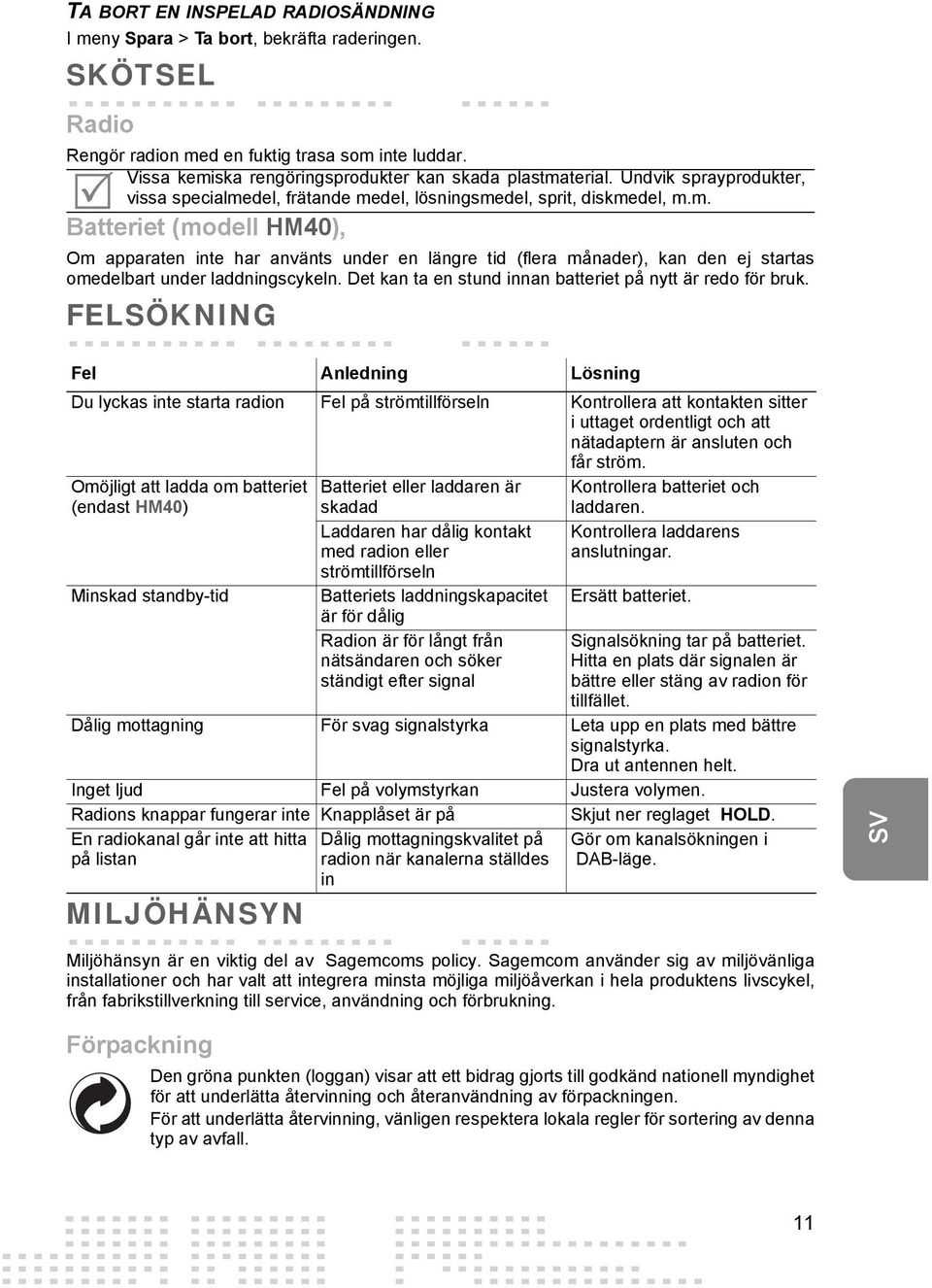 TA BORT EN INSPELAD RADIOSÄNDNING
I meny Spara > Ta bort, bekräfta raderingen.

SKÖTSEL

Radio

Rengör radion med en fuktig trasa som inte luddar.

Vissa kemiska rengöringsprodukter kan skada plastmaterial. Undvik sprayprodukter, vissa specialmedel, frätande medel, lösningsmedel, sprit, diskmedel, m.m.

Batteriet (modell HM40),

Om apparaten inte har använts under en längre tid (flera månader), kan den ej startas omedelbart under laddningscykeln. Det kan ta en stund innan batteriet på nytt är redo för bruk.

FELSÖKNING

| Fel | Anledning | Lösning |
|---|---|---|
| Du lyckas inte starta radion | Fel på strömtillförseln | Kontrollera att kontakten sitter i uttaget ordentligt och att nätadaptern är ansluten och får ström. |
| Omöjligt att ladda om batteriet (endast HM40) | Batteriet eller laddaren är skadad | Kontrollera batteriet och laddaren. |
| | Laddaren har dålig kontakt med radion eller strömtillförseln | Kontrollera laddarens anslutningar. |
| Minskad standby-tid | Batteriets laddningskapacitet är för dålig | Ersätt batteriet. |
| | Radion är för långt från nätsändaren och söker ständigt efter signal | Signalsökning tar på batteriet. Hitta en plats där signalen är bättre eller stäng av radion för tillfället. |
| Dålig mottagning | För svag signalstyrka | Leta upp en plats med bättre signalstyrka. Dra ut antennen helt. |
| Inget ljud | Fel på volymstyrkan | Justera volymen. |
| Radions knappar fungerar inte | Knapplåset är på | Skjut ner reglaget HOLD. |
| En radiokanal går inte att hitta på listan | Dålig mottagningskvalitet på radion när kanalerna ställdes in | Gör om kanalsökningen i DAB-läge. |

SV

MILJÖHÄNSYN

Miljöhänsyn är en viktig del av Sagemcoms policy. Sagemcom använder sig av miljövänliga installationer och har valt att integrera minsta möjliga miljöåverkan i hela produktens livscykel, från fabrikstillverkning till service, användning och förbrukning.

Förpackning

Den gröna punkten (loggan) visar att ett bidrag gjorts till godkänd nationell myndighet för att underlätta återvinning och återanvändning av förpackningen.
För att underlätta återvinning, vänligen respektera lokala regler för sortering av denna typ av avfall.

11